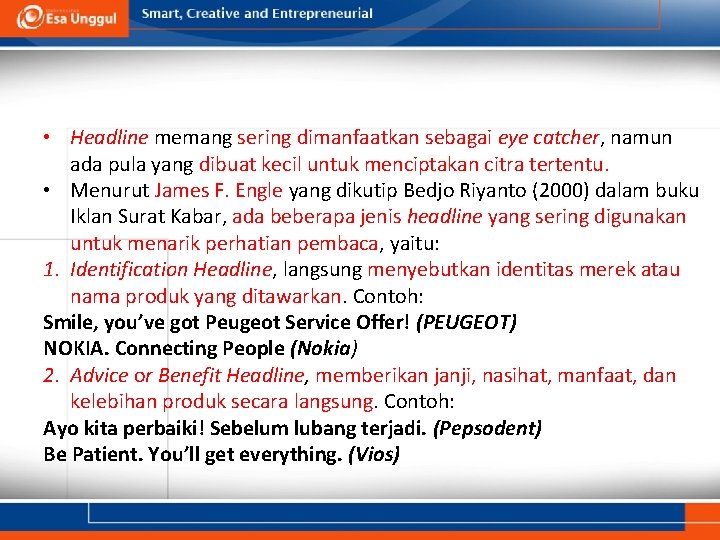 Esa Unggul

Smart, Creative and Entrepreneurial

• Headline memang sering dimanfaatkan sebagai eye catcher, namun ada pula yang dibuat kecil untuk menciptakan citra tertentu.
• Menurut James F. Engle yang dikutip Bedjo Riyanto (2000) dalam buku Iklan Surat Kabar, ada beberapa jenis headline yang sering digunakan untuk menarik perhatian pembaca, yaitu:
1. Identification Headline, langsung menyebutkan identitas merek atau nama produk yang ditawarkan. Contoh:
Smile, you've got Peugeot Service Offer! (PEUGEOT)
NOKIA. Connecting People (Nokia)
2. Advice or Benefit Headline, memberikan janji, nasihat, manfaat, dan kelebihan produk secara langsung. Contoh:
Ayo kita perbaiki! Sebelum lubang terjadi. (Pepsodent)
Be Patient. You'll get everything. (Vios)